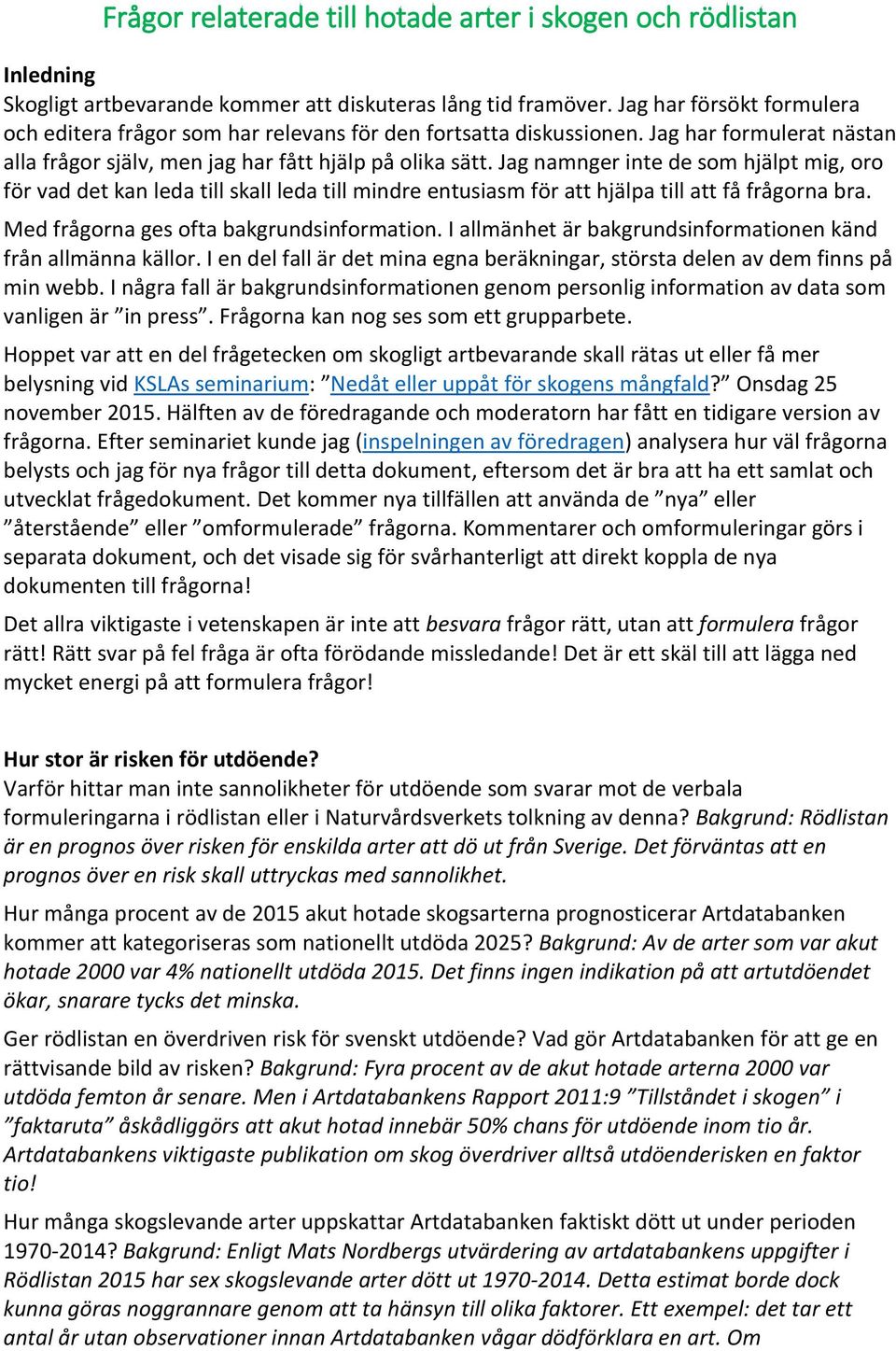 Frågor relaterade till hotade arter i skogen och rödlistan

Inledning
Skogligt artbevarande kommer att diskuteras lång tid framöver. Jag har försökt formulera och editera frågor som har relevans för den fortsatta diskussionen. Jag har formulerat nästan alla frågor själv, men jag har fått hjälp på olika sätt. Jag namnger inte de som hjälpt mig, oro för vad det kan leda till skall leda till mindre entusiasm för att hjälpa till att få frågorna bra.

Med frågorna ges ofta bakgrundsinformation. I allmänhet är bakgrundsinformationen känd från allmänna källor. I en del fall är det mina egna beräkningar, största delen av dem finns på min webb. I några fall är bakgrundsinformationen genom personlig information av data som vanligen är ”in press”. Frågorna kan nog ses som ett grupparbete.

Hoppet var att en del frågetecken om skogligt artbevarande skall rätas ut eller få mer belysning vid KSLAs seminarium: ”Nedåt eller uppåt för skogens mångfald?” Onsdag 25 november 2015. Hälften av de föredragande och moderatorn har fått en tidigare version av frågorna. Efter seminariet kunde jag (inspelningen av föredragen) analysera hur väl frågorna belysts och jag för nya frågor till detta dokument, eftersom det är bra att ha ett samlat och utvecklat frågedokument. Det kommer nya tillfällen att använda de ”nya” eller ”återstående” eller ”omformulerade” frågorna. Kommentarer och omformuleringar görs i separata dokument, och det visade sig för svårhanterligt att direkt koppla de nya dokumenten till frågorna!

Det allra viktigaste i vetenskapen är inte att besvara frågor rätt, utan att formulera frågor rätt! Rätt svar på fel fråga är ofta förödande missledande! Det är ett skäl till att lägga ned mycket energi på att formulera frågor!

Hur stor är risken för utdöende?
Varför hittar man inte sannolikheter för utdöende som svarar mot de verbala formuleringarna i rödlistan eller i Naturvårdsverkets tolkning av denna? Bakgrund: Rödlistan är en prognos över risken för enskilda arter att dö ut från Sverige. Det förväntas att en prognos över en risk skall uttryckas med sannolikhet.

Hur många procent av de 2015 akut hotade skogsarterna prognosticerar Artdatabanken kommer att kategoriseras som nationellt utdöda 2025? Bakgrund: Av de arter som var akut hotade 2000 var 4% nationellt utdöda 2015. Det finns ingen indikation på att artutdöendet ökar, snarare tycks det minska.

Ger rödlistan en överdriven risk för svenskt utdöende? Vad gör Artdatabanken för att ge en rättvisande bild av risken? Bakgrund: Fyra procent av de akut hotade arterna 2000 var utdöda femton år senare. Men i Artdatabankens Rapport 2011:9 ”Tillståndet i skogen” i ”faktaruta” åskådliggörs att akut hotad innebär 50% chans för utdöende inom tio år. Artdatabankens viktigaste publikation om skog överdriver alltså utdöenderisken en faktor tio!

Hur många skogslevande arter uppskattar Artdatabanken faktiskt dött ut under perioden 1970-2014? Bakgrund: Enligt Mats Nordbergs utvärdering av artdatabankens uppgifter i Rödlistan 2015 har sex skogslevande arter dött ut 1970-2014. Detta estimat borde dock kunna göras noggrannare genom att ta hänsyn till olika faktorer. Ett exempel: det tar ett antal år utan observationer innan Artdatabanken vågar dödförklara en art. Om